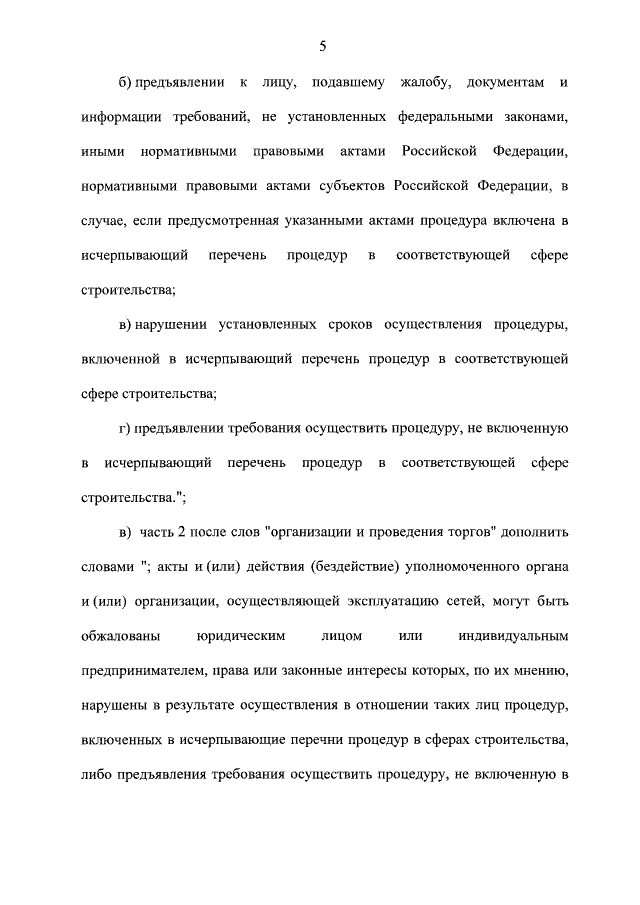 5

б) предъявлении к лицу, подавшему жалобу, документам и информации требований, не установленных федеральными законами, иными нормативными правовыми актами Российской Федерации, нормативными правовыми актами субъектов Российской Федерации, в случае, если предусмотренная указанными актами процедура включена в исчерпывающий перечень процедур в соответствующей сфере строительства;

в) нарушении установленных сроков осуществления процедуры, включенной в исчерпывающий перечень процедур в соответствующей сфере строительства;

г) предъявлении требования осуществить процедуру, не включенную в исчерпывающий перечень процедур в соответствующей сфере строительства.";

в) часть 2 после слов "организации и проведения торгов" дополнить словами "; акты и (или) действия (бездействие) уполномоченного органа и (или) организации, осуществляющей эксплуатацию сетей, могут быть обжалованы юридическим лицом или индивидуальным предпринимателем, права или законные интересы которых, по их мнению, нарушены в результате осуществления в отношении таких лиц процедур, включенных в исчерпывающие перечни процедур в сферах строительства, либо предъявления требования осуществить процедуру, не включенную в